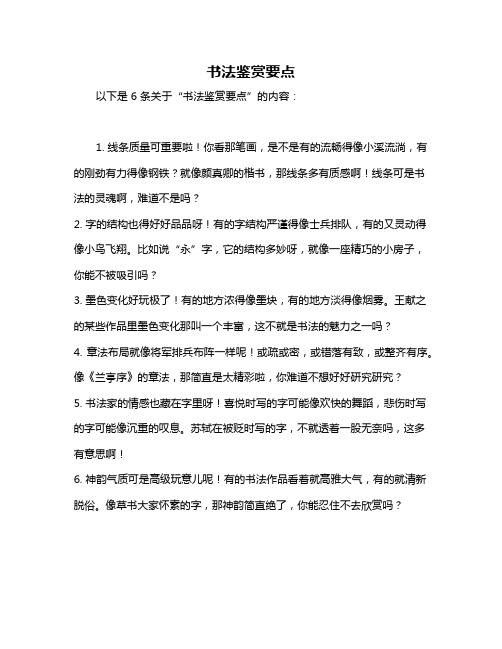 书法鉴赏要点

以下是 6 条关于“书法鉴赏要点”的内容：

1. 线条质量可重要啦！你看那笔画，是不是有的流畅得像小溪流淌，有的刚劲有力得像钢铁？就像颜真卿的楷书，那线条多有质感啊！线条可是书法的灵魂啊，难道不是吗？

2. 字的结构也得好好品品呀！有的字结构严谨得像士兵排队，有的又灵动得像小鸟飞翔。比如说“永”字，它的结构多妙呀，就像一座精巧的小房子，你能不被吸引吗？

3. 墨色变化好玩极了！有的地方浓得像墨块，有的地方淡得像烟雾。王献之的某些作品里墨色变化那叫一个丰富，这不就是书法的魅力之一吗？

4. 章法布局就像将军排兵布阵一样呢！或疏或密，或错落有致，或整齐有序。像《兰亭序》的章法，那简直是太精彩啦，你难道不想好好研究研究？

5. 书法家的情感也藏在字里呀！喜悦时写的字可能像欢快的舞蹈，悲伤时写的字可能像沉重的叹息。苏轼在被贬时写的字，不就透着一股无奈吗，这多有意思啊！

6. 神韵气质可是高级玩意儿呢！有的书法作品看着就高雅大气，有的就清新脱俗。像草书大家怀素的字，那神韵简直绝了，你能忍住不去欣赏吗？